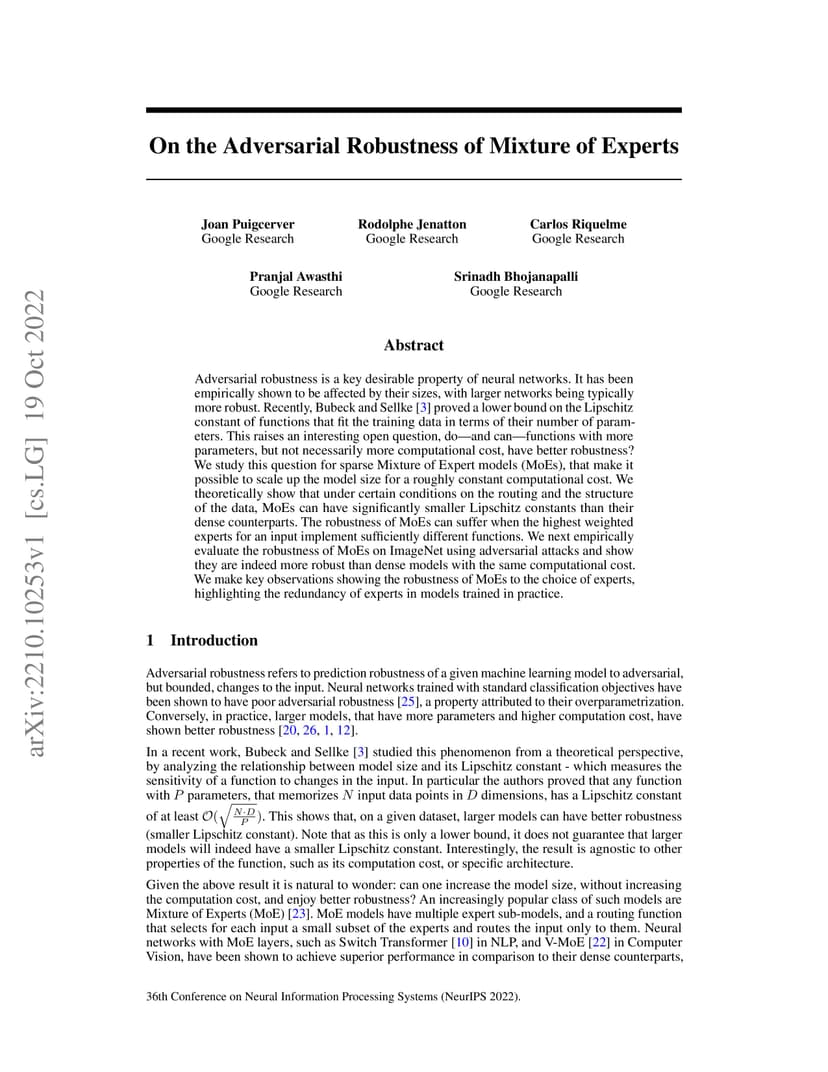 arXiv:2210.10253v1 [cs.LG] 19 Oct 2022

On the Adversarial Robustness of Mixture of Experts

Joan Puigcerver
Google Research

Rodolphe Jenatton
Google Research

Carlos Riquelme
Google Research

Pranjal Awasthi
Google Research

Srinadh Bhojanapalli
Google Research

Abstract

Adversarial robustness is a key desirable property of neural networks. It has been empirically shown to be affected by their sizes, with larger networks being typically more robust. Recently, Bubeck and Sellke [3] proved a lower bound on the Lipschitz constant of functions that fit the training data in terms of their number of parameters. This raises an interesting open question, do—and can—functions with more parameters, but not necessarily more computational cost, have better robustness? We study this question for sparse Mixture of Expert models (MoEs), that make it possible to scale up the model size for a roughly constant computational cost. We theoretically show that under certain conditions on the routing and the structure of the data, MoEs can have significantly smaller Lipschitz constants than their dense counterparts. The robustness of MoEs can suffer when the highest weighted experts for an input implement sufficiently different functions. We next empirically evaluate the robustness of MoEs on ImageNet using adversarial attacks and show they are indeed more robust than dense models with the same computational cost. We make key observations showing the robustness of MoEs to the choice of experts, highlighting the redundancy of experts in models trained in practice.

1 Introduction

Adversarial robustness refers to prediction robustness of a given machine learning model to adversarial, but bounded, changes to the input. Neural networks trained with standard classification objectives have been shown to have poor adversarial robustness [25], a property attributed to their overparametrization. Conversely, in practice, larger models, that have more parameters and higher computation cost, have shown better robustness [20, 26, 1, 12].

In a recent work, Bubeck and Sellke [3] studied this phenomenon from a theoretical perspective, by analyzing the relationship between model size and its Lipschitz constant - which measures the sensitivity of a function to changes in the input. In particular the authors proved that any function with $P$ parameters, that memorizes $N$ input data points in $D$ dimensions, has a Lipschitz constant of at least $\mathcal{O}(\sqrt{\frac{N \cdot D}{P}})$. This shows that, on a given dataset, larger models can have better robustness (smaller Lipschitz constant). Note that as this is only a lower bound, it does not guarantee that larger models will indeed have a smaller Lipschitz constant. Interestingly, the result is agnostic to other properties of the function, such as its computation cost, or specific architecture.

Given the above result it is natural to wonder: can one increase the model size, without increasing the computation cost, and enjoy better robustness? An increasingly popular class of such models are Mixture of Experts (MoE) [23]. MoE models have multiple expert sub-models, and a routing function that selects for each input a small subset of the experts and routes the input only to them. Neural networks with MoE layers, such as Switch Transformer [10] in NLP, and V-MoE [22] in Computer Vision, have been shown to achieve superior performance in comparison to their dense counterparts,

36th Conference on Neural Information Processing Systems (NeurIPS 2022).